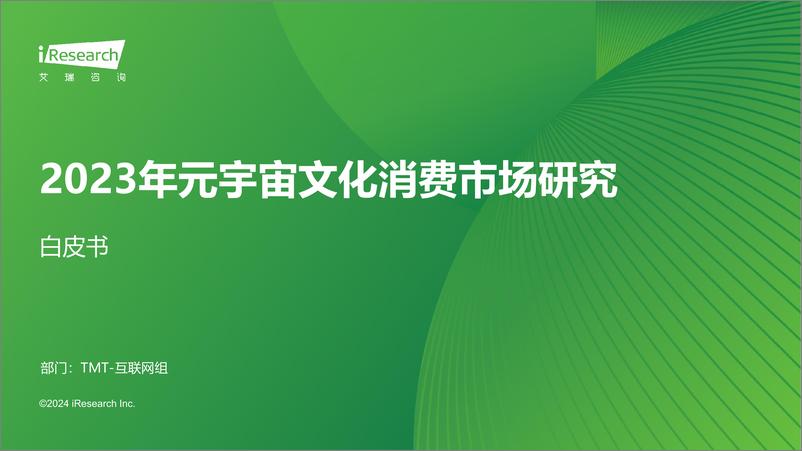 iResearch
艾瑞咨询

2023年元宇宙文化消费市场研究

白皮书

部门：TMT-互联网组

©2024 iResearch Inc.